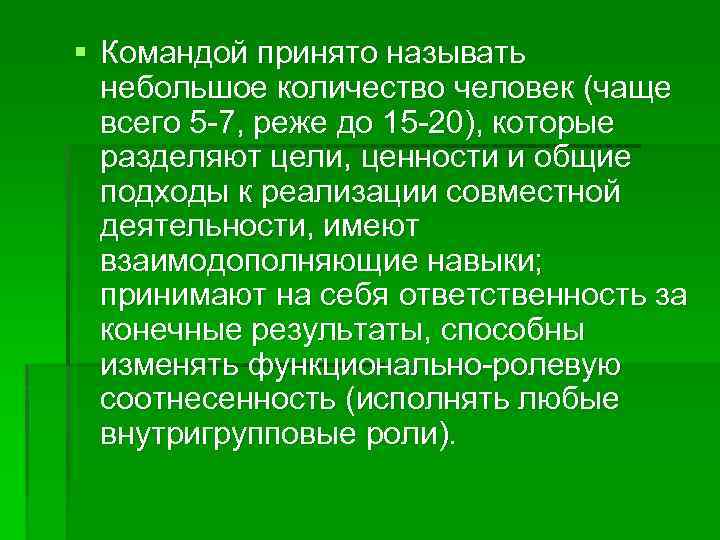 Командой принято называть небольшое количество человек (чаще всего 5-7, реже до 15-20), которые разделяют цели, ценности и общие подходы к реализации совместной деятельности, имеют взаимодополняющие навыки; принимают на себя ответственность за конечные результаты, способны изменять функционально-ролевую соотнесенность (исполнять любые внутригрупповые роли).